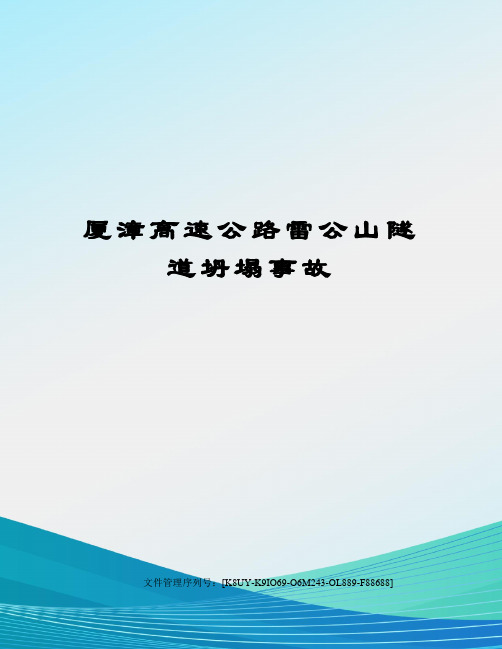 厦漳高速公路雷公山隧道坍塌事故

文件管理序列号：[K8UY-K9IO69-O6M243-OL889-F88688]